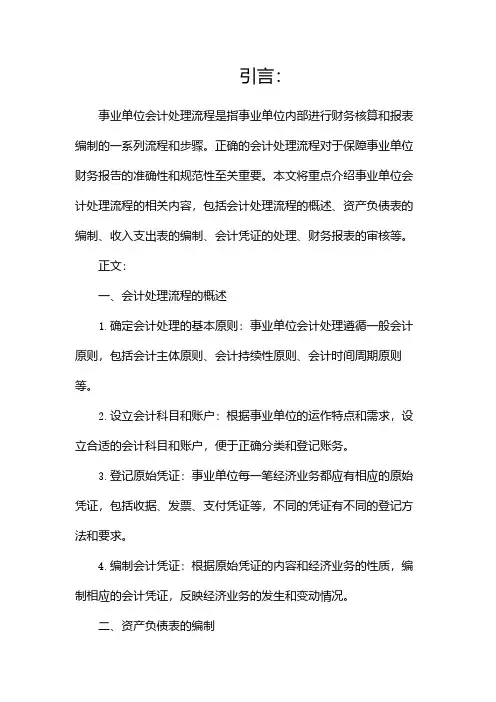 引言：

事业单位会计处理流程是指事业单位内部进行财务核算和报表编制的一系列流程和步骤。正确的会计处理流程对于保障事业单位财务报告的准确性和规范性至关重要。本文将重点介绍事业单位会计处理流程的相关内容，包括会计处理流程的概述、资产负债表的编制、收入支出表的编制、会计凭证的处理、财务报表的审核等。

正文：

一、会计处理流程的概述

1. 确定会计处理的基本原则：事业单位会计处理遵循一般会计原则，包括会计主体原则、会计持续性原则、会计时间周期原则等。

2. 设立会计科目和账户：根据事业单位的运作特点和需求，设立合适的会计科目和账户，便于正确分类和登记账务。

3. 登记原始凭证：事业单位每一笔经济业务都应有相应的原始凭证，包括收据、发票、支付凭证等，不同的凭证有不同的登记方法和要求。

4. 编制会计凭证：根据原始凭证的内容和经济业务的性质，编制相应的会计凭证，反映经济业务的发生和变动情况。

二、资产负债表的编制